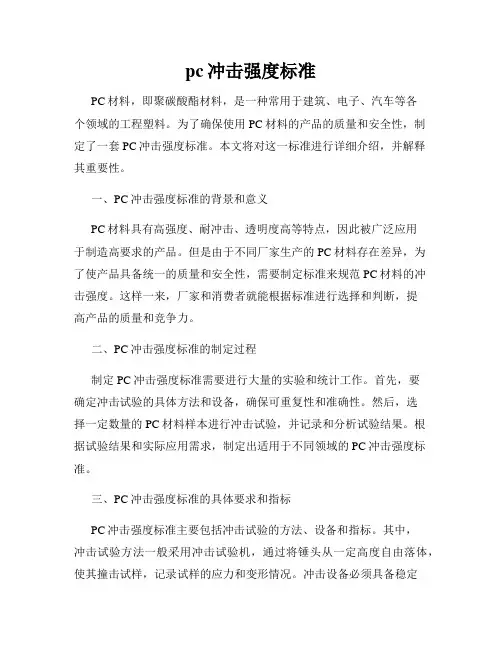 pc 冲击强度标准

PC 材料，即聚碳酸酯材料，是一种常用于建筑、电子、汽车等各个领域的工程塑料。为了确保使用 PC 材料的产品的质量和安全性，制定了一套 PC 冲击强度标准。本文将对这一标准进行详细介绍，并解释其重要性。

一、PC 冲击强度标准的背景和意义

PC 材料具有高强度、耐冲击、透明度高等特点，因此被广泛应用于制造高要求的产品。但是由于不同厂家生产的 PC 材料存在差异，为了使产品具备统一的质量和安全性，需要制定标准来规范 PC 材料的冲击强度。这样一来，厂家和消费者就能根据标准进行选择和判断，提高产品的质量和竞争力。

二、PC 冲击强度标准的制定过程

制定 PC 冲击强度标准需要进行大量的实验和统计工作。首先，要确定冲击试验的具体方法和设备，确保可重复性和准确性。然后，选择一定数量的 PC 材料样本进行冲击试验，并记录和分析试验结果。根据试验结果和实际应用需求，制定出适用于不同领域的 PC 冲击强度标准。

三、PC 冲击强度标准的具体要求和指标

PC 冲击强度标准主要包括冲击试验的方法、设备和指标。其中，冲击试验方法一般采用冲击试验机，通过将锤头从一定高度自由落体，使其撞击试样，记录试样的应力和变形情况。冲击设备必须具备稳定